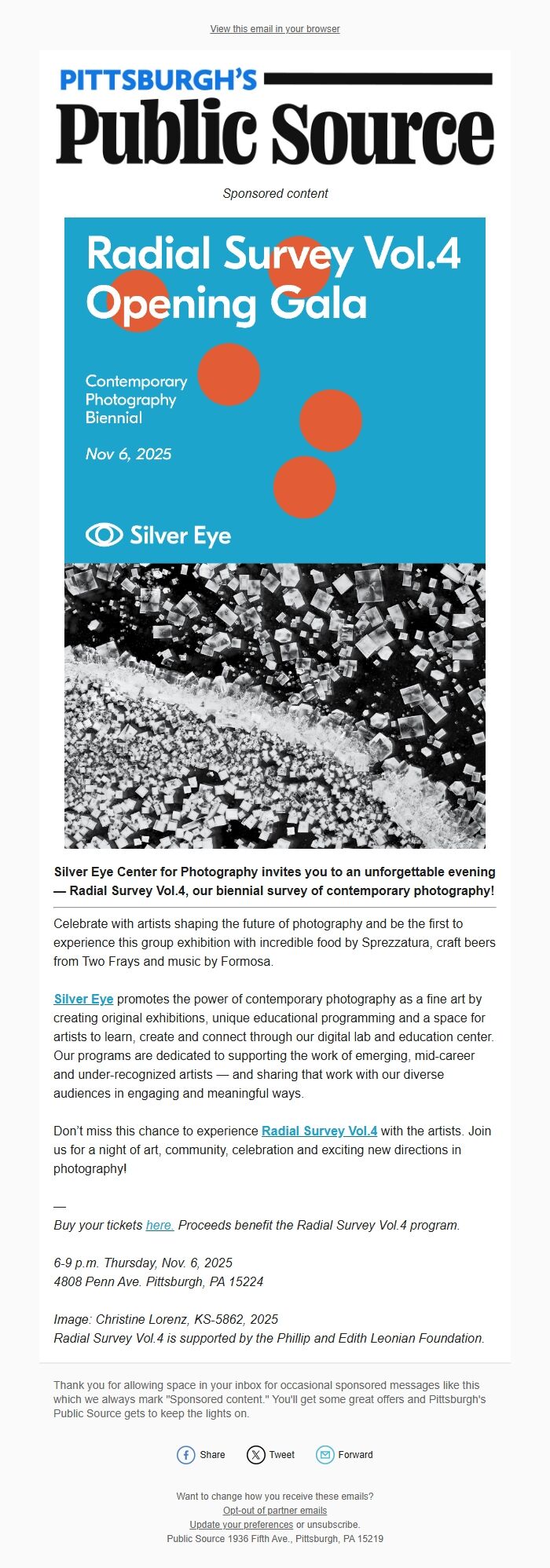 View this email in your browser

PITTSBURGH'S
Public Source

Sponsored content

Radial Survey Vol.4 Opening Gala

Contemporary Photography Biennial

Nov 6, 2025

Silver Eye

Silver Eye Center for Photography invites you to an unforgettable evening — Radial Survey Vol.4, our biennial survey of contemporary photography!

Celebrate with artists shaping the future of photography and be the first to experience this group exhibition with incredible food by Sprezzatura, craft beers from Two Frays and music by Formosa.

Silver Eye promotes the power of contemporary photography as a fine art by creating original exhibitions, unique educational programming and a space for artists to learn, create and connect through our digital lab and education center. Our programs are dedicated to supporting the work of emerging, mid-career and under-recognized artists — and sharing that work with our diverse audiences in engaging and meaningful ways.

Don't miss this chance to experience Radial Survey Vol.4 with the artists. Join us for a night of art, community, celebration and exciting new directions in photography!

—
Buy your tickets here. Proceeds benefit the Radial Survey Vol.4 program.

6-9 p.m. Thursday, Nov. 6, 2025
4808 Penn Ave. Pittsburgh, PA 15224

Image: Christine Lorenz, KS-5862, 2025
Radial Survey Vol.4 is supported by the Phillip and Edith Leonian Foundation.

Thank you for allowing space in your inbox for occasional sponsored messages like this which we always mark "Sponsored content." You'll get some great offers and Pittsburgh's Public Source gets to keep the lights on.

Share Tweet Forward

Want to change how you receive these emails?
Opt-out of partner emails
Update your preferences or unsubscribe.
Public Source 1936 Fifth Ave., Pittsburgh, PA 15219